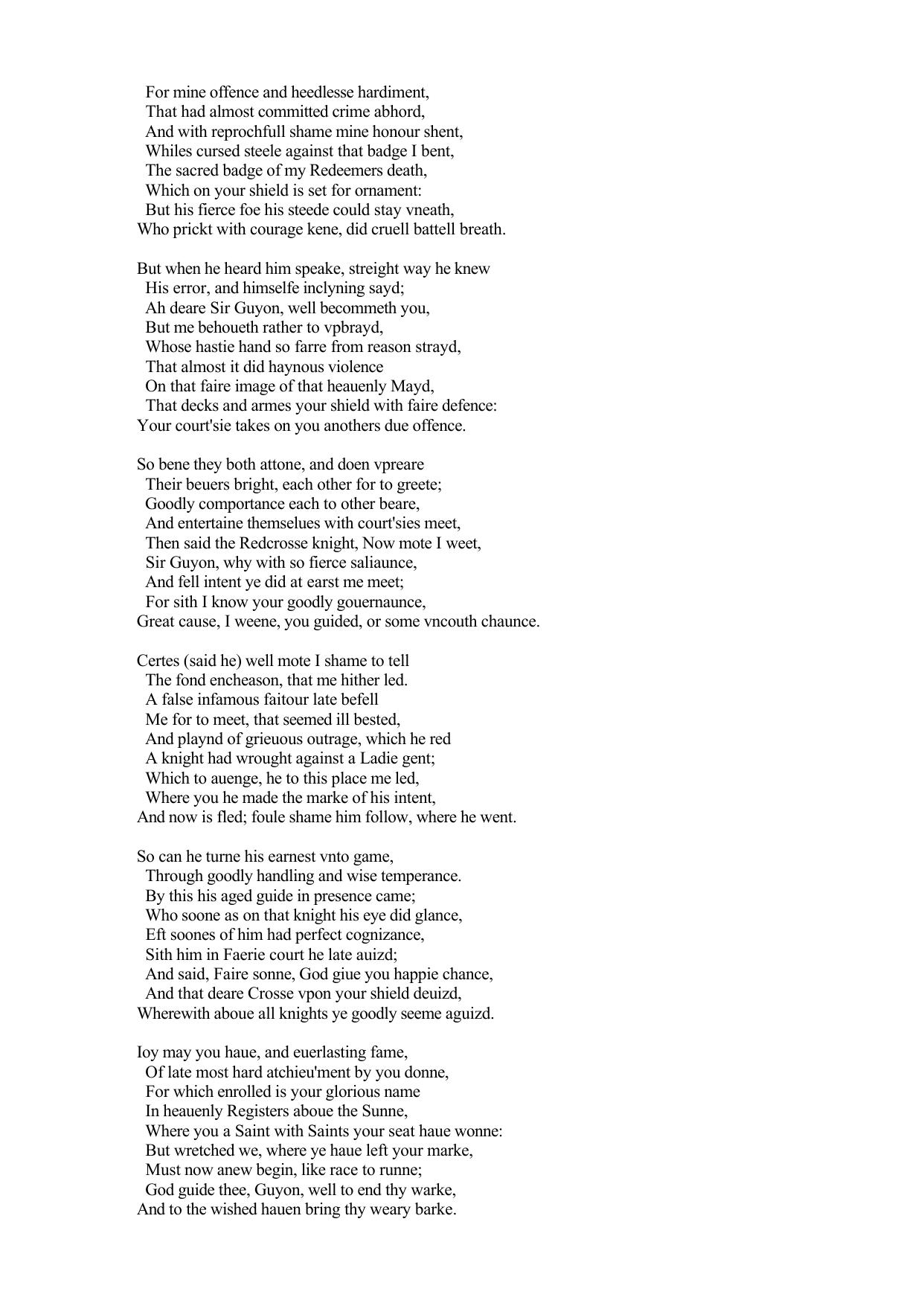 For mine offence and heedlesse hardiment,
That had almost committed crime abhord,
And with reprochfull shame mine honour shent,
Whiles cursed steele against that badge I bent,
The sacred badge of my Redeemers death,
Which on your shield is set for ornament:
But his fierce foe his steede could stay vneath,
Who prickt with courage kene, did cruell battell breath.

But when he heard him speake, streight way he knew
His error, and himselfe inclyning sayd;
Ah deare Sir Guyon, well becommeth you,
But me behoueth rather to vpbrayd,
Whose hastie hand so farre from reason strayd,
That almost it did haynous violence
On that faire image of that heauenly Mayd,
That decks and armes your shield with faire defence:
Your court'sie takes on you anothers due offence.

So bene they both attone, and doen vpreare
Their beuers bright, each other for to greete;
Goodly comportance each to other beare,
And entertaine themselues with court'sies meet,
Then said the Redcrosse knight, Now mote I weet,
Sir Guyon, why with so fierce saliaunce,
And fell intent ye did at earst me meet;
For sith I know your goodly gouernaunce,
Great cause, I weene, you guided, or some vncouth chaunce.

Certes (said he) well mote I shame to tell
The fond encheason, that me hither led.
A false infamous faitour late befell
Me for to meet, that seemed ill bested,
And playnd of grieuous outrage, which he red
A knight had wrought against a Ladie gent;
Which to auenge, he to this place me led,
Where you he made the marke of his intent,
And now is fled; foule shame him follow, where he went.

So can he turne his earnest vnto game,
Through goodly handling and wise temperance.
By this his aged guide in presence came;
Who soone as on that knight his eye did glance,
Eft soones of him had perfect cognizance,
Sith him in Faerie court he late auizd;
And said, Faire sonne, God giue you happie chance,
And that deare Crosse vpon your shield deuizd,
Wherewith aboue all knights ye goodly seeme aguizd.

Ioy may you haue, and euerlasting fame,
Of late most hard atchieu'ment by you donne,
For which enrolled is your glorious name
In heauenly Registers aboue the Sunne,
Where you a Saint with Saints your seat haue wonne:
But wretched we, where ye haue left your marke,
Must now anew begin, like race to runne;
God guide thee, Guyon, well to end thy warke,
And to the wished hauen bring thy weary barke.